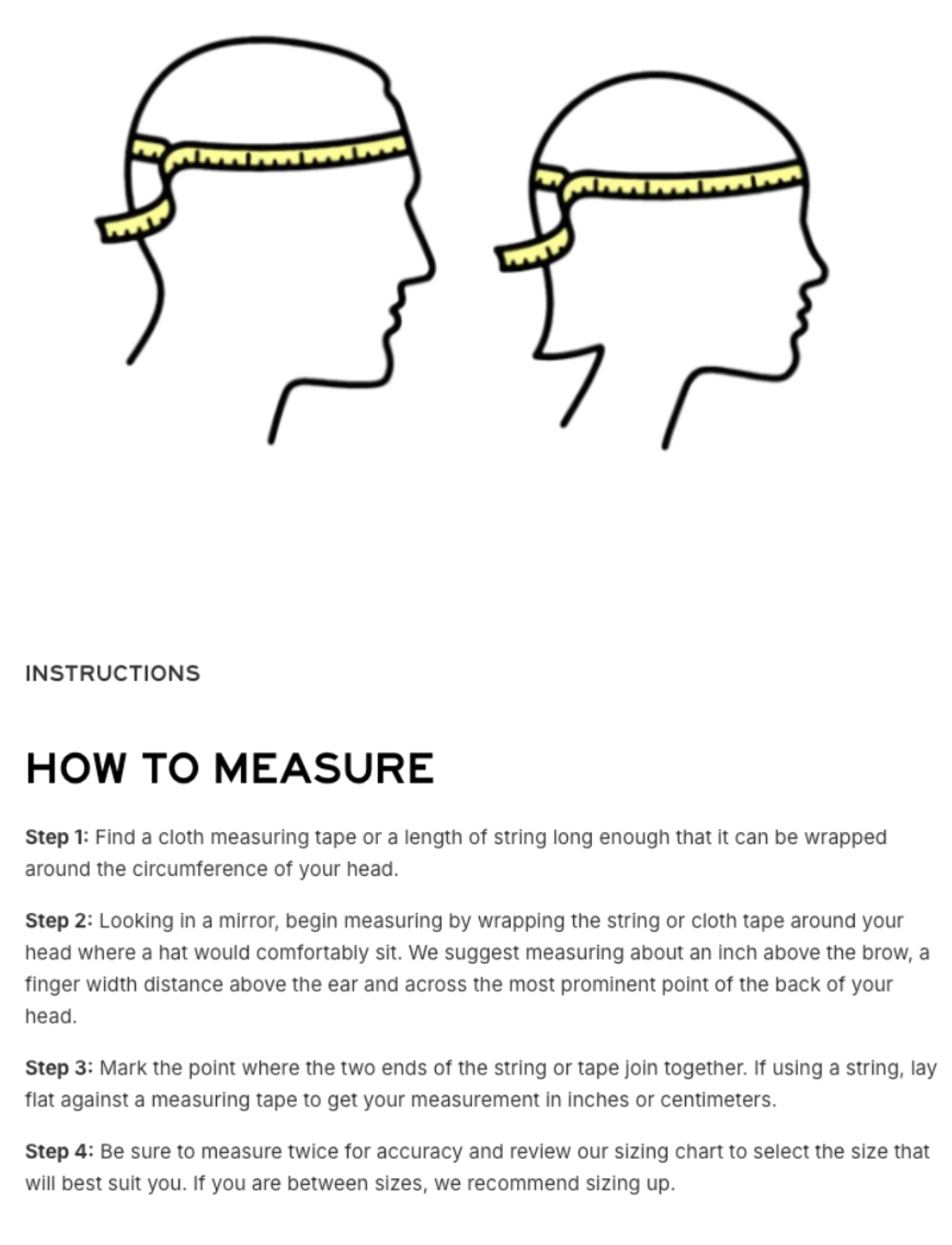 INSTRUCTIONS

HOW TO MEASURE

Step 1: Find a cloth measuring tape or a length of string long enough that it can be wrapped around the circumference of your head.

Step 2: Looking in a mirror, begin measuring by wrapping the string or cloth tape around your head where a hat would comfortably sit. We suggest measuring about an inch above the brow, a finger width distance above the ear and across the most prominent point of the back of your head.

Step 3: Mark the point where the two ends of the string or tape join together. If using a string, lay flat against a measuring tape to get your measurement in inches or centimeters.

Step 4: Be sure to measure twice for accuracy and review our sizing chart to select the size that will best suit you. If you are between sizes, we recommend sizing up.